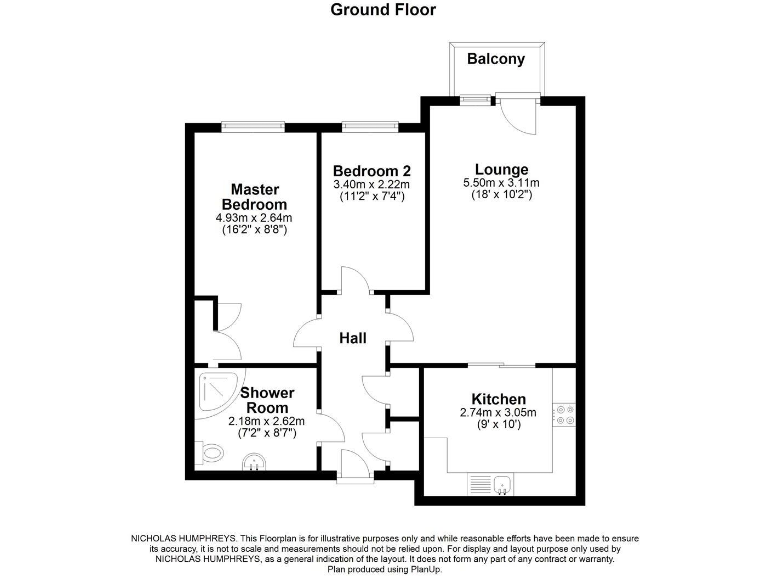 Ground Floor

Balcony

Master Bedroom
4.93m x 2.64m
(16'2" x 8'8")

Bedroom 2
3.40m x 2.22m
(11'2" x 7'4")

Lounge
5.50m x 3.11m
(18' x 10'2")

Hall

Shower Room
2.18m x 2.62m
(7'2" x 8'7")

Kitchen
2.74m x 3.05m
(9' x 10')

NICHOLAS HUMPHREYS. This Floorplan is for illustrative purposes only and while reasonable efforts have been made to ensure its accuracy, it is not to scale and measurements should not be relied upon. For display and layout purpose only used by NICHOLAS HUMPHREYS, as a general indication of the layout. It does not form any part of any contract or warranty. Plan produced using PlanUp.